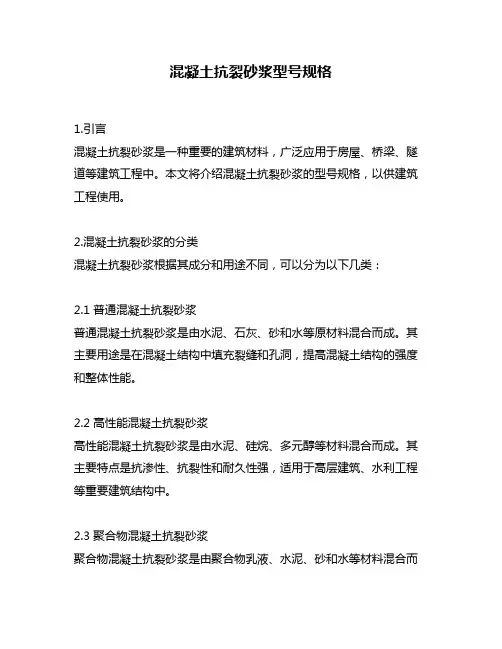 混凝土抗裂砂浆型号规格

1.引言
混凝土抗裂砂浆是一种重要的建筑材料，广泛应用于房屋、桥梁、隧道等建筑工程中。本文将介绍混凝土抗裂砂浆的型号规格，以供建筑工程使用。

2.混凝土抗裂砂浆的分类
混凝土抗裂砂浆根据其成分和用途不同，可以分为以下几类：

2.1 普通混凝土抗裂砂浆
普通混凝土抗裂砂浆是由水泥、石灰、砂和水等原材料混合而成。其主要用途是在混凝土结构中填充裂缝和孔洞，提高混凝土结构的强度和整体性能。

2.2 高性能混凝土抗裂砂浆
高性能混凝土抗裂砂浆是由水泥、硅烷、多元醇等材料混合而成。其主要特点是抗渗性、抗裂性和耐久性强，适用于高层建筑、水利工程等重要建筑结构中。

2.3 聚合物混凝土抗裂砂浆
聚合物混凝土抗裂砂浆是由聚合物乳液、水泥、砂和水等材料混合而